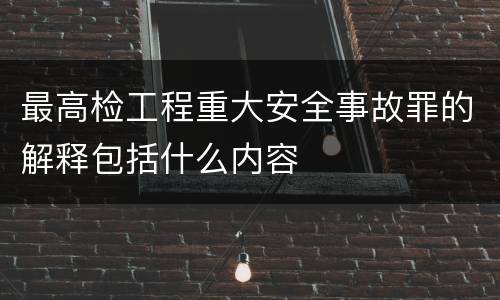 最高检工程重大安全事故罪的解释包括什么内容